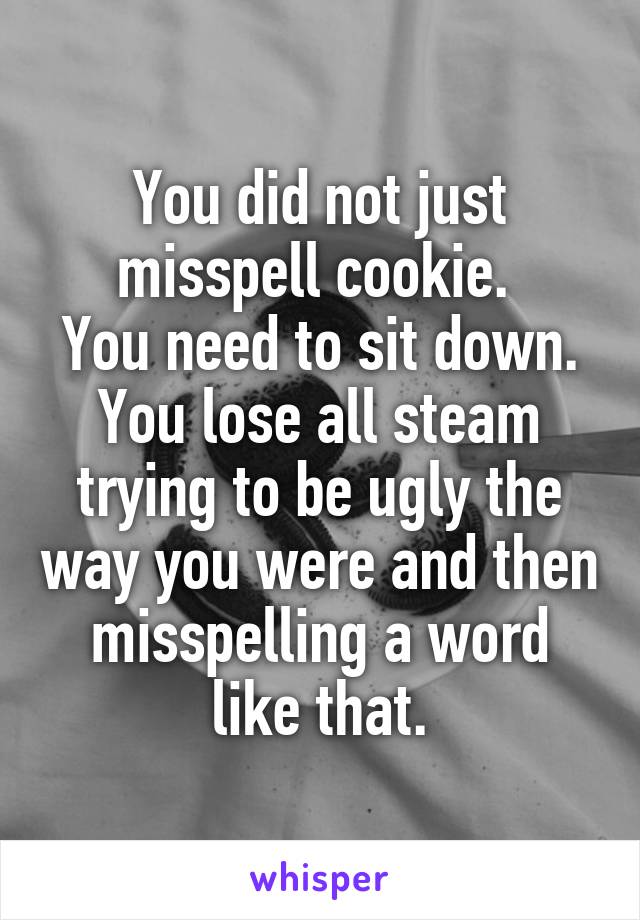 You did not just misspell cookie. You need to sit down. You lose all steam trying to be ugly the way you were and then misspelling a word like that.

whisper